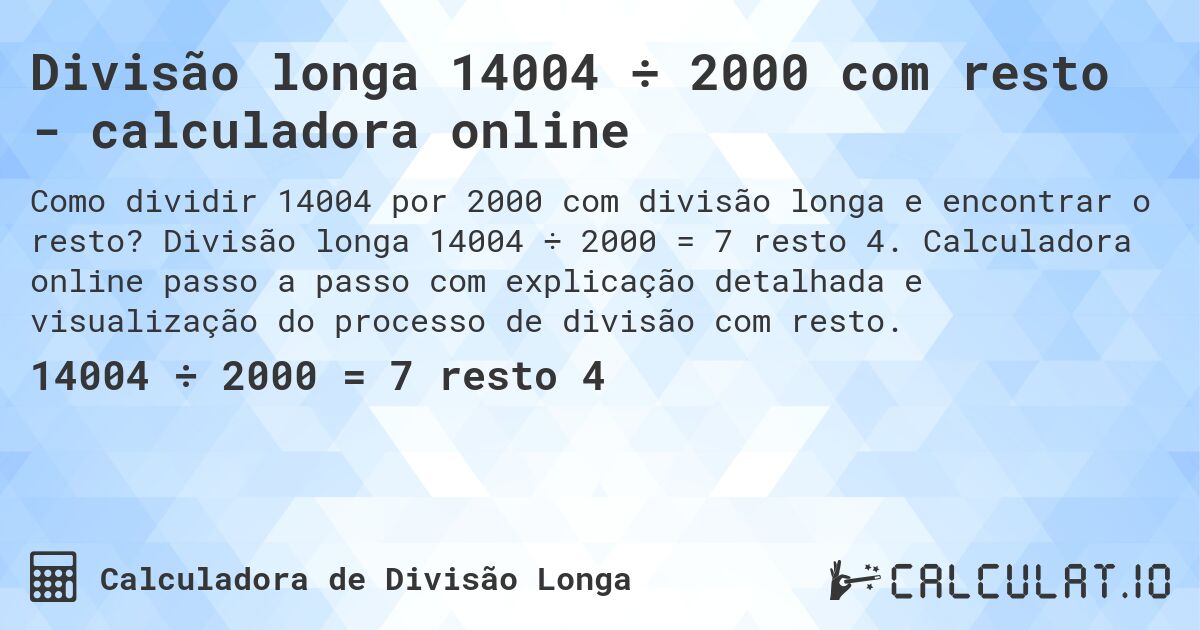 Divisão longa 14004 ÷ 2000 com resto - calculadora online

Como dividir 14004 por 2000 com divisão longa e encontrar o resto? Divisão longa 14004 ÷ 2000 = 7 resto 4. Calculadora online passo a passo com explicação detalhada e visualização do processo de divisão com resto.

14004 ÷ 2000 = 7 resto 4

Calculadora de Divisão Longa

CALCULAT.IO